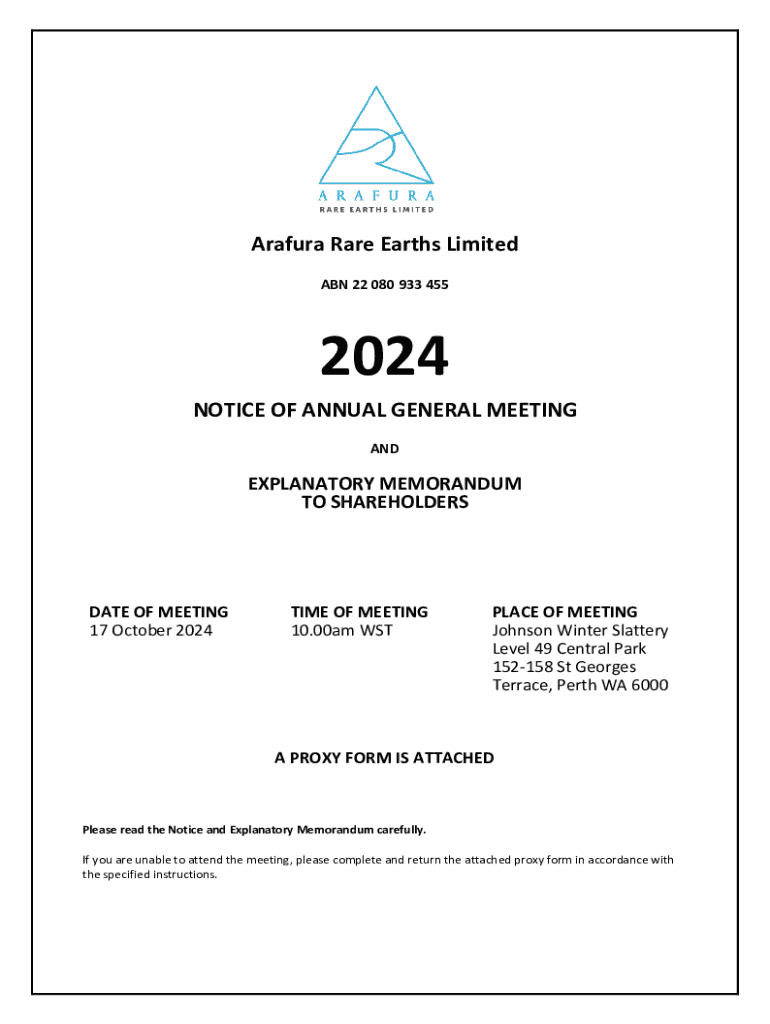 ARAFURA
RARE EARTHS LIMITED

Arafura Rare Earths Limited

ABN 22 080 933 455

2024

NOTICE OF ANNUAL GENERAL MEETING

AND

EXPLANATORY MEMORANDUM
TO SHAREHOLDERS

DATE OF MEETING
17 October 2024

TIME OF MEETING
10.00am WST

PLACE OF MEETING
Johnson Winter Slattery
Level 49 Central Park
152-158 St Georges Terrace, Perth WA 6000

A PROXY FORM IS ATTACHED

Please read the Notice and Explanatory Memorandum carefully.

If you are unable to attend the meeting, please complete and return the attached proxy form in accordance with the specified instructions.